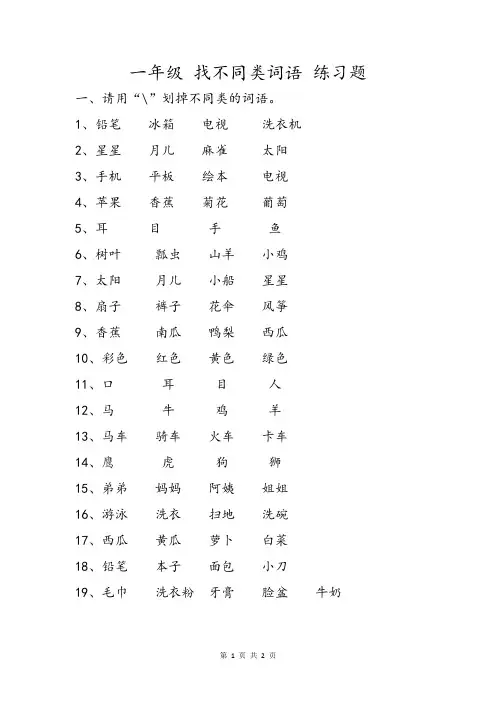 一年级 找不同类词语 练习题

一、请用“\”划掉不同类的词语。

1、铅笔 冰箱 电视 洗衣机

2、星星 月儿 麻雀 太阳

3、手机 平板 绘本 电视

4、苹果 香蕉 菊花 葡萄

5、耳 目 手 鱼

6、树叶 瓢虫 山羊 小鸡

7、太阳 月儿 小船 星星

8、扇子 裤子 花伞 风筝

9、香蕉 南瓜 鸭梨 西瓜

10、彩色 红色 黄色 绿色

11、口 耳 目 人

12、马 牛 鸡 羊

13、马车 骑车 火车 卡车

14、鹰 虎 狗 狮

15、弟弟 妈妈 阿姨 姐姐

16、游泳 洗衣 扫地 洗碗

17、西瓜 黄瓜 萝卜 白菜

18、铅笔 本子 面包 小刀

19、毛巾 洗衣粉 牙膏 脸盆 牛奶

第 1 页 共 2 页